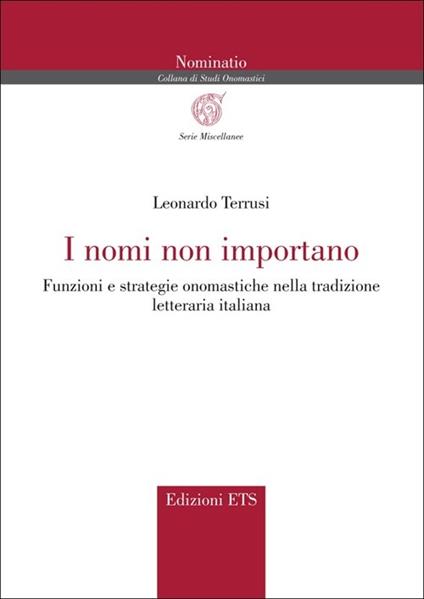 Nominatio
Collana di Studi Onomastici

Serie Miscellanee

Leonardo Terrusi

I nomi non importano

Funzioni e strategie onomastiche nella tradizione letteraria italiana

Edizioni ETS